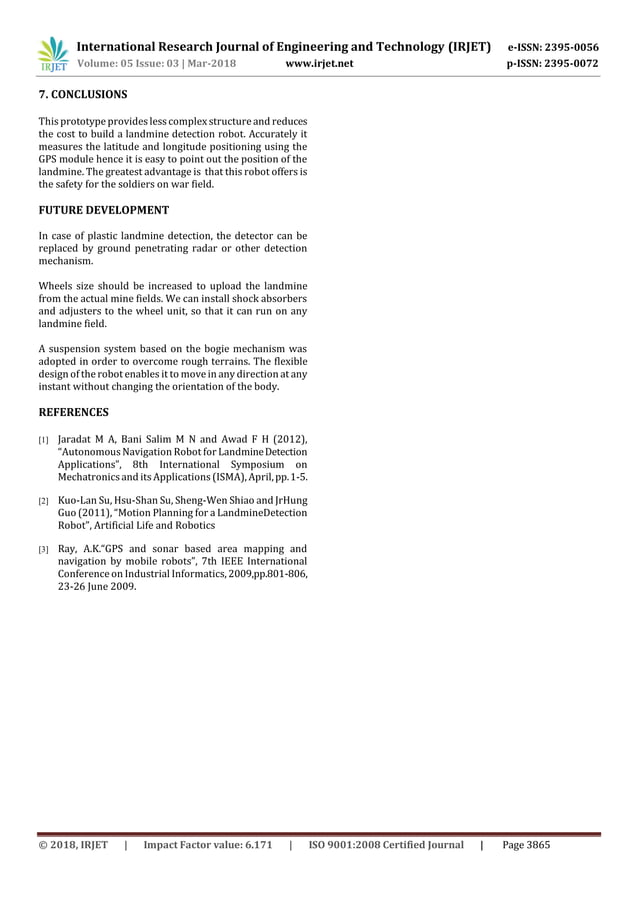 IRJET International Research Journal of Engineering and Technology (IRJET) e-ISSN: 2395-0056
Volume: 05 Issue: 03 | Mar-2018 www.irjet.net p-ISSN: 2395-0072

7. CONCLUSIONS

This prototype provides less complex structure and reduces the cost to build a landmine detection robot. Accurately it measures the latitude and longitude positioning using the GPS module hence it is easy to point out the position of the landmine. The greatest advantage is that this robot offers is the safety for the soldiers on war field.

FUTURE DEVELOPMENT

In case of plastic landmine detection, the detector can be replaced by ground penetrating radar or other detection mechanism.

Wheels size should be increased to upload the landmine from the actual mine fields. We can install shock absorbers and adjusters to the wheel unit, so that it can run on any landmine field.

A suspension system based on the bogie mechanism was adopted in order to overcome rough terrains. The flexible design of the robot enables it to move in any direction at any instant without changing the orientation of the body.

REFERENCES

[1] Jaradat M A, Bani Salim M N and Awad F H (2012), "Autonomous Navigation Robot for Landmine Detection Applications", 8th International Symposium on Mechatronics and its Applications (ISMA), April, pp. 1-5.

[2] Kuo-Lan Su, Hsu-Shan Su, Sheng-Wen Shiao and JrHung Guo (2011), "Motion Planning for a LandmineDetection Robot", Artificial Life and Robotics

[3] Ray, A.K."GPS and sonar based area mapping and navigation by mobile robots", 7th IEEE International Conference on Industrial Informatics, 2009,pp.801-806, 23-26 June 2009.

© 2018, IRJET | Impact Factor value: 6.171 | ISO 9001:2008 Certified Journal | Page 3865